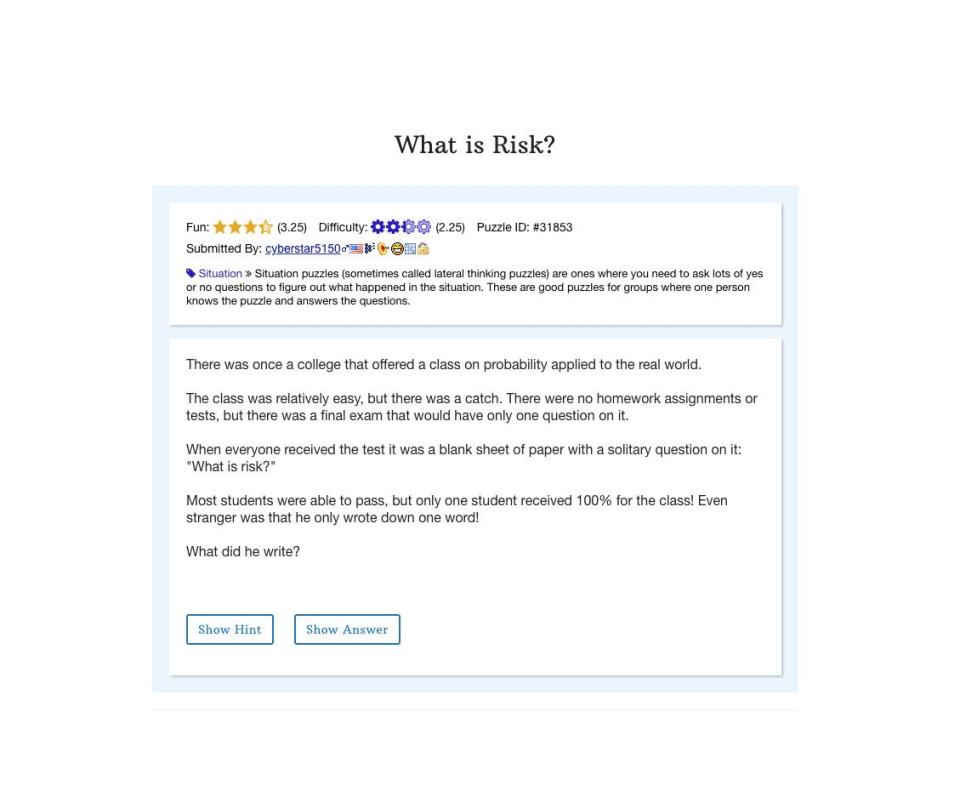 What is Risk?

Fun: (3.25) Difficulty: (2.25) Puzzle ID: #31853
Submitted By: cyberstar5150

Situation » Situation puzzles (sometimes called lateral thinking puzzles) are ones where you need to ask lots of yes or no questions to figure out what happened in the situation. These are good puzzles for groups where one person knows the puzzle and answers the questions.

There was once a college that offered a class on probability applied to the real world.

The class was relatively easy, but there was a catch. There were no homework assignments or tests, but there was a final exam that would have only one question on it.

When everyone received the test it was a blank sheet of paper with a solitary question on it: "What is risk?"

Most students were able to pass, but only one student received 100% for the class! Even stranger was that he only wrote down one word!

What did he write?

Show Hint Show Answer